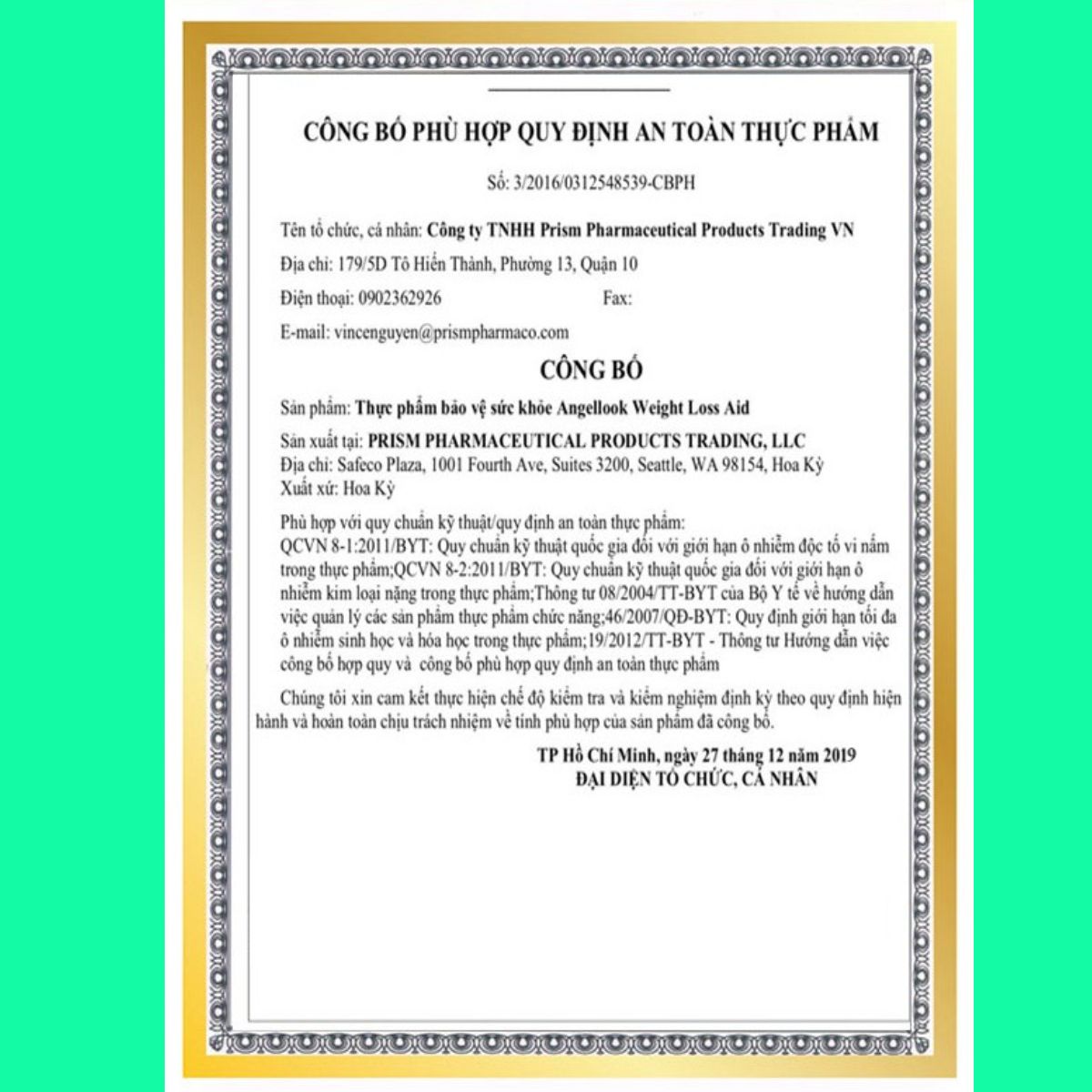 CÔNG BỐ PHÙ HỢP QUY ĐỊNH AN TOÀN THỰC PHẨM

Số: 3/2016/0312548539-CBPH

Tên tổ chức, cá nhân: Công ty TNHH Prism Pharmaceutical Products Trading VN

Địa chỉ: 179/5D Tô Hiến Thành, Phường 13, Quận 10

Điện thoại: 0902362926 Fax:

E-mail: vincenguyen@prismpharmaco.com

CÔNG BỐ

Sản phẩm: Thực phẩm bảo vệ sức khỏe Angellook Weight Loss Aid

Sản xuất tại: PRISM PHARMACEUTICAL PRODUCTS TRADING, LLC
Địa chỉ: Safeco Plaza, 1001 Fourth Ave, Suites 3200, Seattle, WA 98154, Hoa Kỳ
Xuất xứ: Hoa Kỳ

Phù hợp với quy chuẩn kỹ thuật/quy định an toàn thực phẩm:
QCVN 8-1:2011/BYT: Quy chuẩn kỹ thuật quốc gia đối với giới hạn ô nhiễm độc tố vi nấm trong thực phẩm;QCVN 8-2:2011/BYT: Quy chuẩn kỹ thuật quốc gia đối với giới hạn ô nhiễm kim loại nặng trong thực phẩm;Thông tư 08/2004/TT-BYT của Bộ Y tế về hướng dẫn việc quản lý các sản phẩm thực phẩm chức năng;46/2007/QĐ-BYT: Quy định giới hạn tối đa ô nhiễm sinh học và hóa học trong thực phẩm;19/2012/TT-BYT - Thông tư Hướng dẫn việc công bố hợp quy và công bố phù hợp quy định an toàn thực phẩm

Chúng tôi xin cam kết thực hiện chế độ kiểm tra và kiểm nghiệm định kỳ theo quy định hiện hành và hoàn toàn chịu trách nhiệm về tính phù hợp của sản phẩm đã công bố.

TP Hồ Chí Minh, ngày 27 tháng 12 năm 2019
ĐẠI DIỆN TỔ CHỨC, CÁ NHÂN